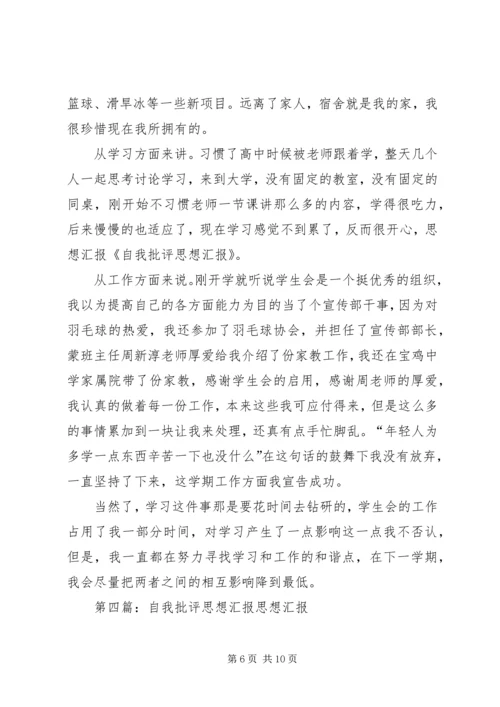 篮球、滑旱冰等一些新项目。远离了家人，宿舍就是我的家，我很珍惜现在我所拥有的。

从学习方面来讲。习惯了高中时候被老师跟着学，整天几个人一起思考讨论学习，来到大学，没有固定的教室，没有固定的同桌，刚开始不习惯老师一节课讲那么多的内容，学得很吃力，后来慢慢的也适应了，现在学习感觉不到累了，反而很开心，思想汇报《自我批评思想汇报》。

从工作方面来说。刚开学就听说学生会是一个挺优秀的组织，我以为提高自己的各方面能力为目的当了个宣传部干事，因为对羽毛球的热爱，我还参加了羽毛球协会，并担任了宣传部部长，蒙班主任周新淳老师厚爱给我介绍了份家教工作，我还在宝鸡中学家属院带了份家教，感谢学生会的启用，感谢周老师的厚爱，我认真的做着每一份工作，本来这些我可应付得来，但是这么多的事情累加到一块让我来处理，还真有点手忙脚乱。“年轻人为多学一点东西辛苦一下也没什么”在这句话的鼓舞下我没有放弃，一直坚持了下来，这学期工作方面我宣告成功。

当然了，学习这件事那是要花时间去钻研的，学生会的工作占用了我一部分时间，对学习产生了一点影响这一点我不否认，但是，我一直都在努力寻找学习和工作的和谐点，在下一学期，我会尽量把两者之间的相互影响降到最低。

第四篇：自我批评思想汇报思想汇报

第 6 页 共 10 页